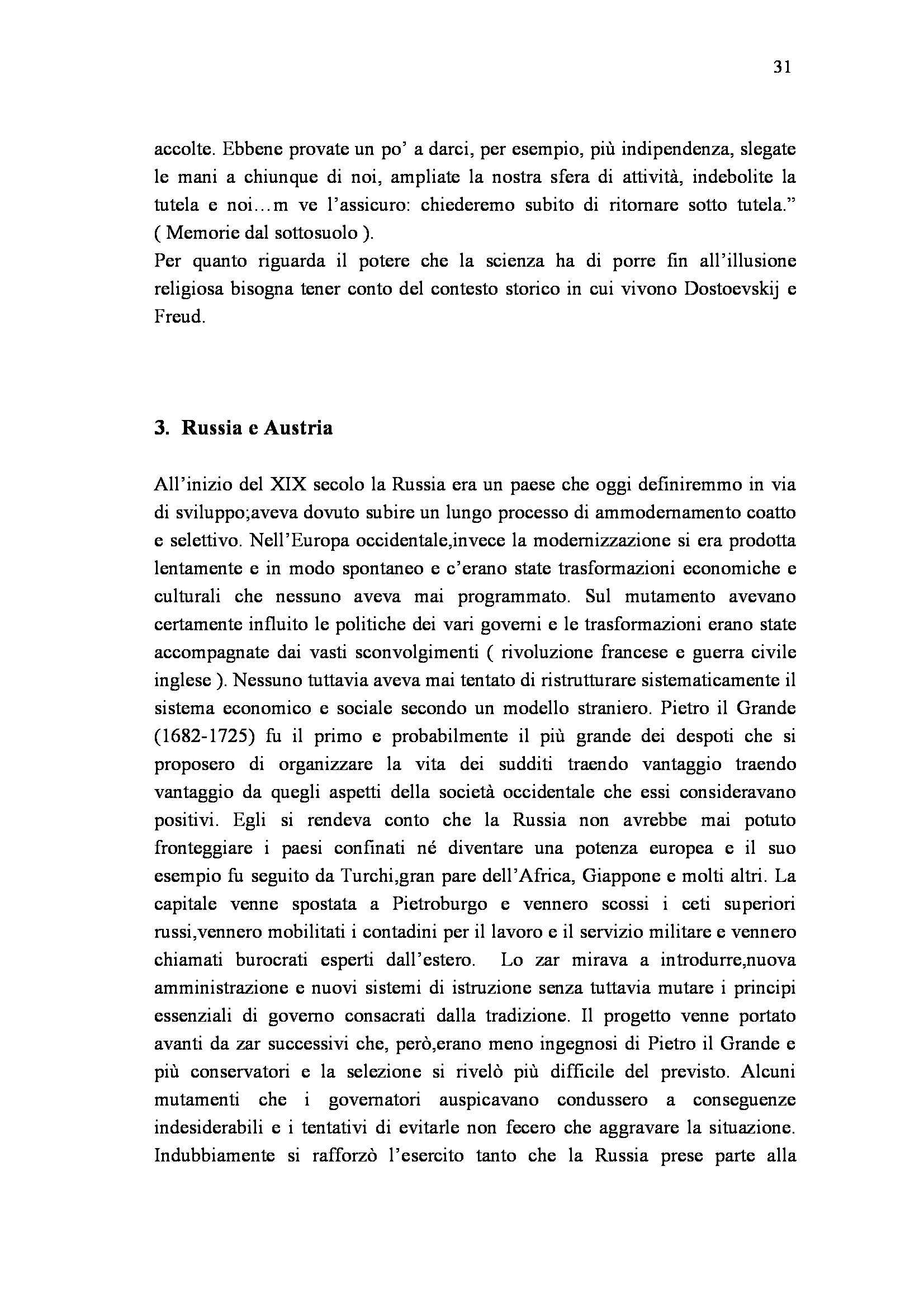 31

accolte. Ebbene provate un po' a darci, per esempio, più indipendenza, slegate le mani a chiunque di noi, ampliate la nostra sfera di attività, indebolite la tutela e noi…m ve l'assicuro: chiederemo subito di ritornare sotto tutela." ( Memorie dal sottosuolo ).
Per quanto riguarda il potere che la scienza ha di porre fin all'illusione religiosa bisogna tener conto del contesto storico in cui vivono Dostoevskij e Freud.

3. Russia e Austria

All'inizio del XIX secolo la Russia era un paese che oggi definiremmo in via di sviluppo;aveva dovuto subire un lungo processo di ammodernamento coatto e selettivo. Nell'Europa occidentale,invece la modernizzazione si era prodotta lentamente e in modo spontaneo e c'erano state trasformazioni economiche e culturali che nessuno aveva mai programmato. Sul mutamento avevano certamente influito le politiche dei vari governi e le trasformazioni erano state accompagnate dai vasti sconvolgimenti ( rivoluzione francese e guerra civile inglese ). Nessuno tuttavia aveva mai tentato di ristrutturare sistematicamente il sistema economico e sociale secondo un modello straniero. Pietro il Grande (1682-1725) fu il primo e probabilmente il più grande dei despoti che si proposero di organizzare la vita dei sudditi traendo vantaggio traendo vantaggio da quegli aspetti della società occidentale che essi consideravano positivi. Egli si rendeva conto che la Russia non avrebbe mai potuto fronteggiare i paesi confinati né diventare una potenza europea e il suo esempio fu seguito da Turchi,gran pare dell'Africa, Giappone e molti altri. La capitale venne spostata a Pietroburgo e vennero scossi i ceti superiori russi,vennero mobilitati i contadini per il lavoro e il servizio militare e vennero chiamati burocrati esperti dall'estero. Lo zar mirava a introdurre,nuova amministrazione e nuovi sistemi di istruzione senza tuttavia mutare i principi essenziali di governo consacrati dalla tradizione. Il progetto venne portato avanti da zar successivi che, però,erano meno ingegnosi di Pietro il Grande e più conservatori e la selezione si rivelò più difficile del previsto. Alcuni mutamenti che i governatori auspicavano condussero a conseguenze indesiderabili e i tentativi di evitarle non fecero che aggravare la situazione. Indubbiamente si rafforzò l'esercito tanto che la Russia prese parte alla